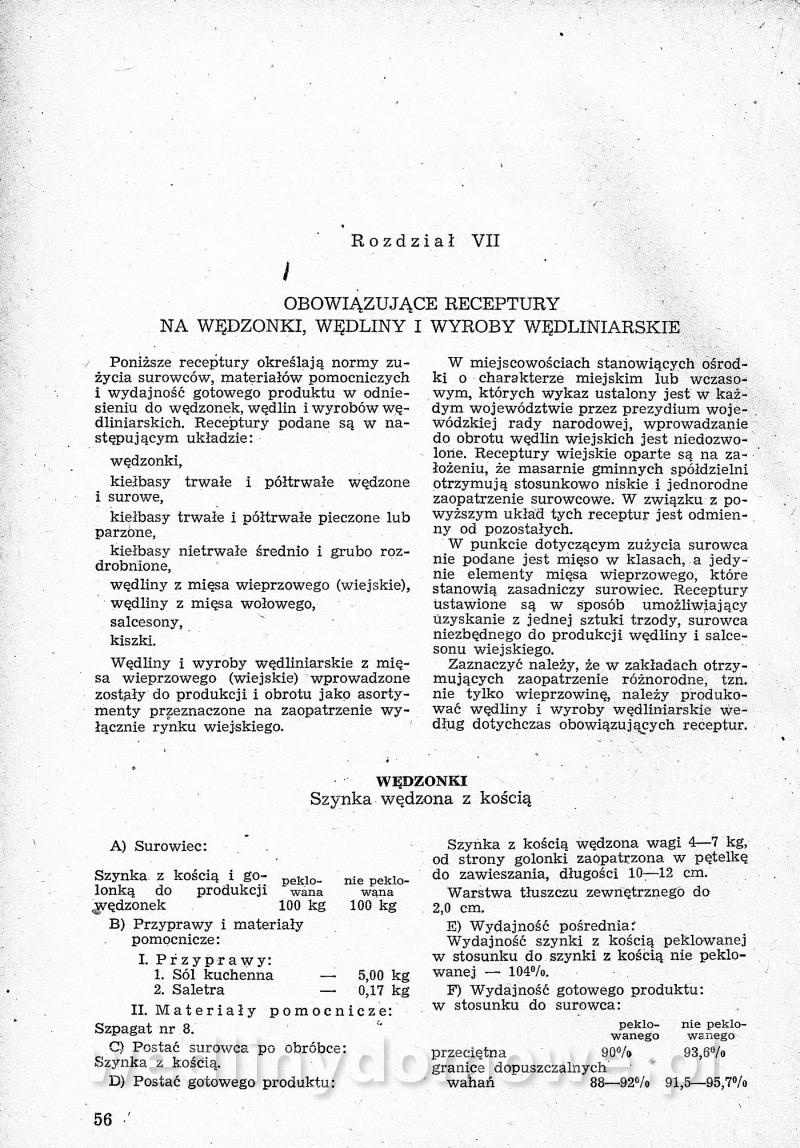 Rozdział VII

OBOWIĄZUJĄCE RECEPTURY
NA WĘDZONKI, WĘDLINY I WYROBY WĘDLINIARSKIE

Poniższe receptury określają normy zużycia surowców, materiałów pomocniczych i wydajność gotowego produktu w odniesieniu do wędzonek, wędlin i wyrobów wędliniarskich. Receptury podane są w następującym układzie:

wędzonki,

kiełbasy trwałe i półtrwałe wędzone i surowe,

kiełbasy trwałe i półtrwałe pieczone lub parzone,

kiełbasy nietrwałe średnio i grubo rozdrobnione,

wędliny z mięsa wieprzowego (wiejskie),

wędliny z mięsa wołowego,

salcesony,

kiszki.

Wędliny i wyroby wędliniarskie z mięsa wieprzowego (wiejskie) wprowadzone zostały do produkcji i obrotu jako asortymenty przeznaczone na zaopatrzenie wyłącznie rynku wiejskiego.

W miejscowościach stanowiących ośrodki o charakterze miejskim lub wczasowym, których wykaz ustalony jest w każdym województwie przez prezydium wojewódzkiej rady narodowej, wprowadzanie do obrotu wędlin wiejskich jest niedozwolone. Receptury wiejskie oparte są na założeniu, że masarnie gminnych spółdzielni otrzymują stosunkowo niskie i jednorodne zaopatrzenie surowcowe. W związku z powyższym układ tych receptur jest odmienny od pozostałych.

W punkcie dotyczącym zużycia surowca nie podane jest mięso w klasach, a jedynie elementy mięsa wieprzowego, które stanowią zasadniczy surowiec. Receptury ustawione są w sposób umożliwiający uzyskanie z jednej sztuki trzody, surowca niezbędnego do produkcji wędliny i salcesonu wiejskiego.

Zaznaczyć należy, że w zakładach otrzymujących zaopatrzenie różnorodne, tzn. nie tylko wieprzowinę, należy produkować wędliny i wyroby wędliniarskie według dotychczas obowiązujących receptur.

WĘDZONKI
Szynka wędzona z kością

A) Surowiec:

| | peklowana | nie peklowana |
|---|---|---|
| Szynka z kością i golonką do produkcji wędzonek | 100 kg | 100 kg |

B) Przyprawy i materiały pomocnicze:

I. Przyprawy:
1. Sól kuchenna — 5,00 kg
2. Saletra — 0,17 kg

II. Materiały pomocnicze:
Szpagat nr 8.

C) Postać surowca po obróbce:
Szynka z kością.

D) Postać gotowego produktu:

Szynka z kością wędzona wagi 4—7 kg, od strony golonki zaopatrzona w pętelkę do zawieszania, długości 10—12 cm.

Warstwa tłuszczu zewnętrznego do 2,0 cm.

E) Wydajność pośrednia:
Wydajność szynki z kością peklowanej w stosunku do szynki z kością nie peklowanej — 104%.

F) Wydajność gotowego produktu:
w stosunku do surowca:

| | peklowanego | nie peklowanego |
|---|---|---|
| przeciętna | 90% | 93,6% |
| granice dopuszczalnych wahań | 88—92% | 91,5—95,7% |

56